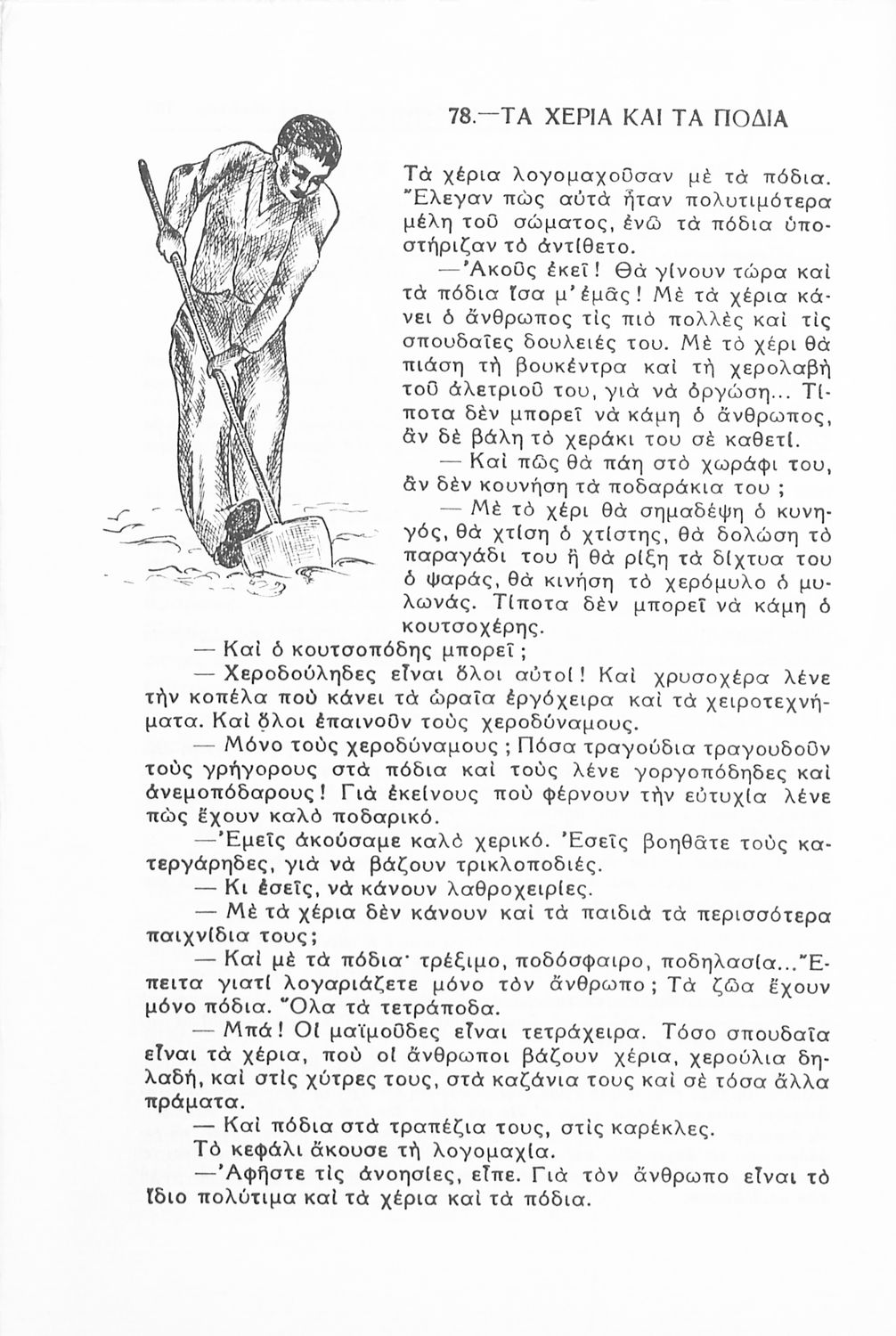 78.—ΤΑ ΧΕΡΙΑ ΚΑΙ ΤΑ ΠΟΔΙΑ

Τὰ χέρια λογομαχοῦσαν μὲ τὰ πόδια. Ἔλεγαν πὼς αὐτὰ ἦταν πολυτιμότερα μέλη τοῦ σώματος, ἐνῶ τὰ πόδια ὑποστήριζαν τὸ ἀντίθετο.

—Ἀκοῦς ἐκεῖ! Θὰ γίνουν τώρα καὶ τὰ πόδια ἴσα μ' ἐμᾶς! Μὲ τὰ χέρια κάνει ὁ ἄνθρωπος τὶς πιὸ πολλὲς καὶ τὶς σπουδαῖες δουλειές του. Μὲ τὸ χέρι θὰ πιάση τὴ βουκέντρα καὶ τὴ χερολαβὴ τοῦ ἀλετριοῦ του, γιὰ νὰ ὀργώση... Τίποτα δὲν μπορεῖ νὰ κάμη ὁ ἄνθρωπος, ἂν δὲ βάλη τὸ χεράκι του σὲ καθετί.

— Καὶ πῶς θὰ πάη στὸ χωράφι του, ἂν δὲν κουνήση τὰ ποδαράκια του ;

— Μὲ τὸ χέρι θὰ σημαδέψη ὁ κυνηγός, θὰ χτίση ὁ χτίστης, θὰ δολώση τὸ παραγάδι του ἢ θὰ ρίξη τὰ δίχτυα του ὁ ψαράς, θὰ κινήση τὸ χερόμυλο ὁ μυλωνάς. Τίποτα δὲν μπορεῖ νὰ κάμη ὁ κουτσοχέρης.

— Καὶ ὁ κουτσοπόδης μπορεῖ ;

— Χεροδούληδες εἶναι ὅλοι αὐτοί! Καὶ χρυσοχέρα λένε τὴν κοπέλα ποὺ κάνει τὰ ὡραῖα ἐργόχειρα καὶ τὰ χειροτεχνήματα. Καὶ ὅλοι ἐπαινοῦν τοὺς χεροδύναμους.

— Μόνο τοὺς χεροδύναμους ; Πόσα τραγούδια τραγουδοῦν τοὺς γρήγορους στὰ πόδια καὶ τοὺς λένε γοργοπόδηδες καὶ ἀνεμοπόδαρους! Γιὰ ἐκείνους ποὺ φέρνουν τὴν εὐτυχία λένε πὼς ἔχουν καλὸ ποδαρικό.

—Ἐμεῖς ἀκούσαμε καλὸ χερικό. Ἐσεῖς βοηθᾶτε τοὺς κατεργάρηδες, γιὰ νὰ βάζουν τρικλοποδιές.

— Κι ἐσεῖς, νὰ κάνουν λαθροχειρίες.

— Μὲ τὰ χέρια δὲν κάνουν καὶ τὰ παιδιὰ τὰ περισσότερα παιχνίδια τους;

— Καὶ μὲ τὰ πόδια· τρέξιμο, ποδόσφαιρο, ποδηλασία...Ἔπειτα γιατί λογαριάζετε μόνο τὸν ἄνθρωπο ; Τὰ ζῶα ἔχουν μόνο πόδια. Ὅλα τὰ τετράποδα.

— Μπά! Οἱ μαϊμοῦδες εἶναι τετράχειρα. Τόσο σπουδαῖα εἶναι τὰ χέρια, ποὺ οἱ ἄνθρωποι βάζουν χέρια, χερούλια δηλαδή, καὶ στὶς χύτρες τους, στὰ καζάνια τους καὶ σὲ τόσα ἄλλα πράματα.

— Καὶ πόδια στὰ τραπέζια τους, στὶς καρέκλες.

Τὸ κεφάλι ἄκουσε τὴ λογομαχία.

—Ἀφῆστε τὶς ἀνοησίες, εἶπε. Γιὰ τὸν ἄνθρωπο εἶναι τὸ ἴδιο πολύτιμα καὶ τὰ χέρια καὶ τὰ πόδια.